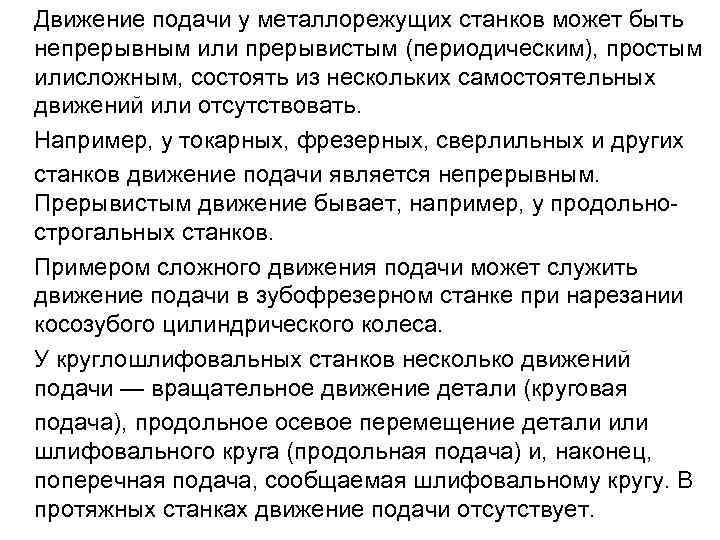 Движение подачи у металлорежущих станков может быть непрерывным или прерывистым (периодическим), простым илисложным, состоять из нескольких самостоятельных движений или отсутствовать.

Например, у токарных, фрезерных, сверлильных и других станков движение подачи является непрерывным. Прерывистым движение бывает, например, у продольно-строгальных станков.

Примером сложного движения подачи может служить движение подачи в зубофрезерном станке при нарезании косозубого цилиндрического колеса.

У круглошлифовальных станков несколько движений подачи — вращательное движение детали (круговая подача), продольное осевое перемещение детали или шлифовального круга (продольная подача) и, наконец, поперечная подача, сообщаемая шлифовальному кругу. В протяжных станках движение подачи отсутствует.